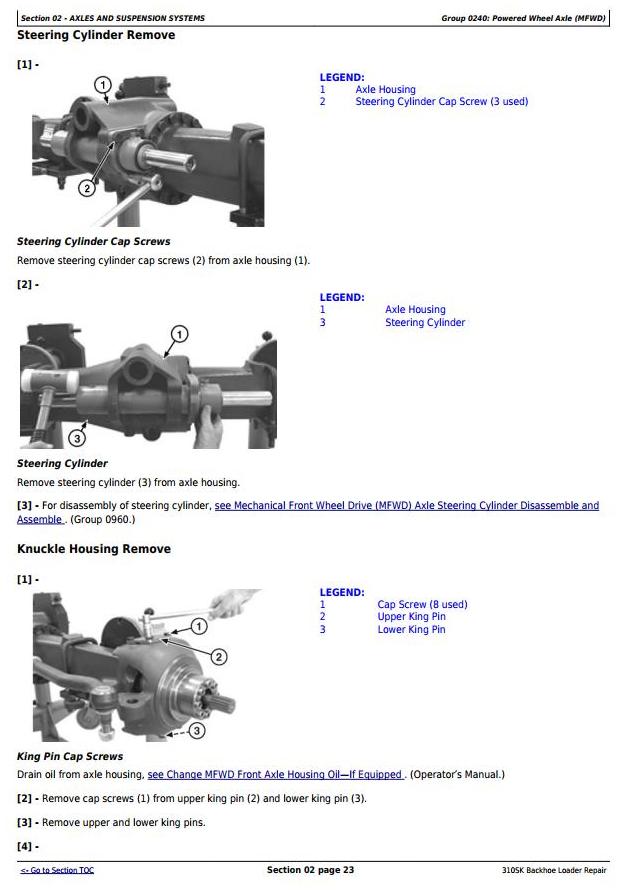 Section 02 - AXLES AND SUSPENSION SYSTEMS

Group 0240: Powered Wheel Axle (MFWD)

Steering Cylinder Remove

[1] -

1

2

LEGEND:
1 Axle Housing
2 Steering Cylinder Cap Screw (3 used)

Steering Cylinder Cap Screws

Remove steering cylinder cap screws (2) from axle housing (1).

[2] -

1

3

LEGEND:
1 Axle Housing
3 Steering Cylinder

Steering Cylinder

Remove steering cylinder (3) from axle housing.

[3] - For disassembly of steering cylinder, see Mechanical Front Wheel Drive (MFWD) Axle Steering Cylinder Disassemble and Assemble . (Group 0960.)

Knuckle Housing Remove

[1] -

1

2

3

LEGEND:
1 Cap Screw (8 used)
2 Upper King Pin
3 Lower King Pin

King Pin Cap Screws

Drain oil from axle housing, see Change MFWD Front Axle Housing Oil—If Equipped . (Operator's Manual.)

[2] - Remove cap screws (1) from upper king pin (2) and lower king pin (3).

[3] - Remove upper and lower king pins.

[4] -

<- Go to Section TOC

Section 02 page 23

310SK Backhoe Loader Repair